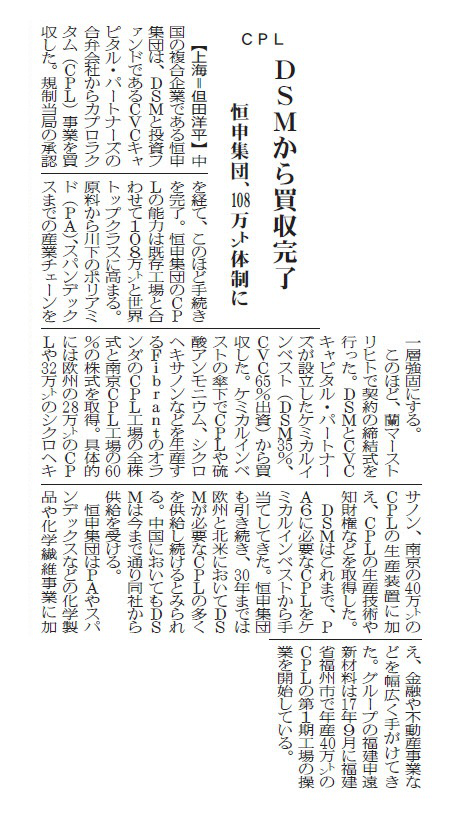 CPL

DSMから買収完了

恒申集団、108万㌧体制に

【上海＝但田洋平】中国の複合企業である恒申集団は、DSMと投資ファンドであるCVCキャピタル・パートナーズの合弁会社からカプロラクタム（CPL）事業を買収した。規制当局の承認を経て、このほど手続きを完了。恒申集団のCPLの能力は既存工場と合わせて108万㌧と世界トップクラスに高まる。原料から川下のポリアミド（PA）、スパンデックスまでの産業チェーンを一層強固にする。

このほど、蘭マーストリヒトで契約の締結式を行った。DSMとCVCキャピタル・パートナーズが設立したケミカルインベスト（DSM35％、CVC65％出資）から買収した。ケミカルインベストの傘下でCPLや硫酸アンモニウム、シクロヘキサノンなどを生産するFibrantのオランダのCPL工場の全株式と南京CPL工場の60％の株式を取得。具体的には欧州の28万㌧のCPLや32万㌧のシクロヘキサノン、南京の40万㌧のCPLの生産装置に加え、CPLの生産技術や知財権などを取得した。

DSMはこれまで、PA6に必要なCPLをケミカルインベストから手当てしてきた。恒申集団も引き続き、30年までは欧州と北米においてDSMが必要なCPLの多くを供給し続けるとみられる。中国においてもDSMは今まで通り同社から供給を受ける。

恒申集団はPAやスパンデックスなどの化学製品や化学繊維事業に加え、金融や不動産事業などを幅広く手がけてきた。グループの福建申遠新材料は17年9月に福建省福州市で年産40万㌧のCPLの第1期工場の操業を開始している。